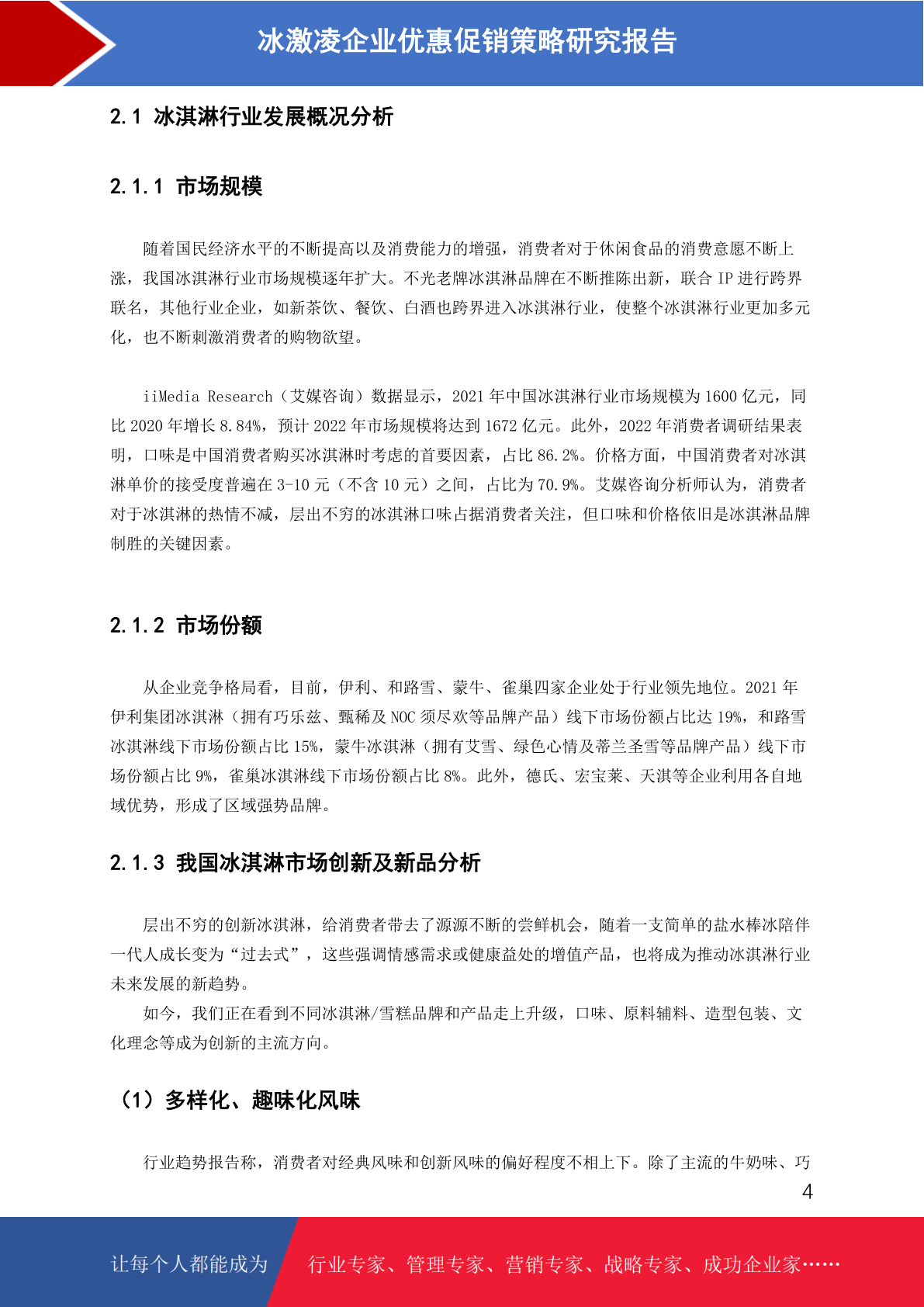 冰激凌企业优惠促销策略研究报告

2.1 冰淇淋行业发展概况分析

2.1.1 市场规模

随着国民经济水平的不断提高以及消费能力的增强，消费者对于休闲食品的消费意愿不断上涨，我国冰淇淋行业市场规模逐年扩大。不光老牌冰淇淋品牌在不断推陈出新，联合 IP 进行跨界联名，其他行业企业，如新茶饮、餐饮、白酒也跨界进入冰淇淋行业，使整个冰淇淋行业更加多元化，也不断刺激消费者的购物欲望。

iiMedia Research（艾媒咨询）数据显示，2021 年中国冰淇淋行业市场规模为 1600 亿元，同比 2020 年增长 8.84%，预计 2022 年市场规模将达到 1672 亿元。此外，2022 年消费者调研结果表明，口味是中国消费者购买冰淇淋时考虑的首要因素，占比 86.2%。价格方面，中国消费者对冰淇淋单价的接受度普遍在 3-10 元（不含 10 元）之间，占比为 70.9%。艾媒咨询分析师认为，消费者对于冰淇淋的热情不减，层出不穷的冰淇淋口味占据消费者关注，但口味和价格依旧是冰淇淋品牌制胜的关键因素。

2.1.2 市场份额

从企业竞争格局看，目前，伊利、和路雪、蒙牛、雀巢四家企业处于行业领先地位。2021 年伊利集团冰淇淋（拥有巧乐兹、甄稀及 NOC 须尽欢等品牌产品）线下市场份额占比达 19%，和路雪冰淇淋线下市场份额占比 15%，蒙牛冰淇淋（拥有艾雪、绿色心情及蒂兰圣雪等品牌产品）线下市场份额占比 9%，雀巢冰淇淋线下市场份额占比 8%。此外，德氏、宏宝莱、天淇等企业利用各自地域优势，形成了区域强势品牌。

2.1.3 我国冰淇淋市场创新及新品分析

层出不穷的创新冰淇淋，给消费者带去了源源不断的尝鲜机会，随着一支简单的盐水棒冰陪伴一代人成长变为“过去式”，这些强调情感需求或健康益处的增值产品，也将成为推动冰淇淋行业未来发展的新趋势。

如今，我们正在看到不同冰淇淋/雪糕品牌和产品走上升级，口味、原料辅料、造型包装、文化理念等成为创新的主流方向。

（1）多样化、趣味化风味

行业趋势报告称，消费者对经典风味和创新风味的偏好程度不相上下。除了主流的牛奶味、巧

4

让每个人都能成为 行业专家、管理专家、营销专家、战略专家、成功企业家……